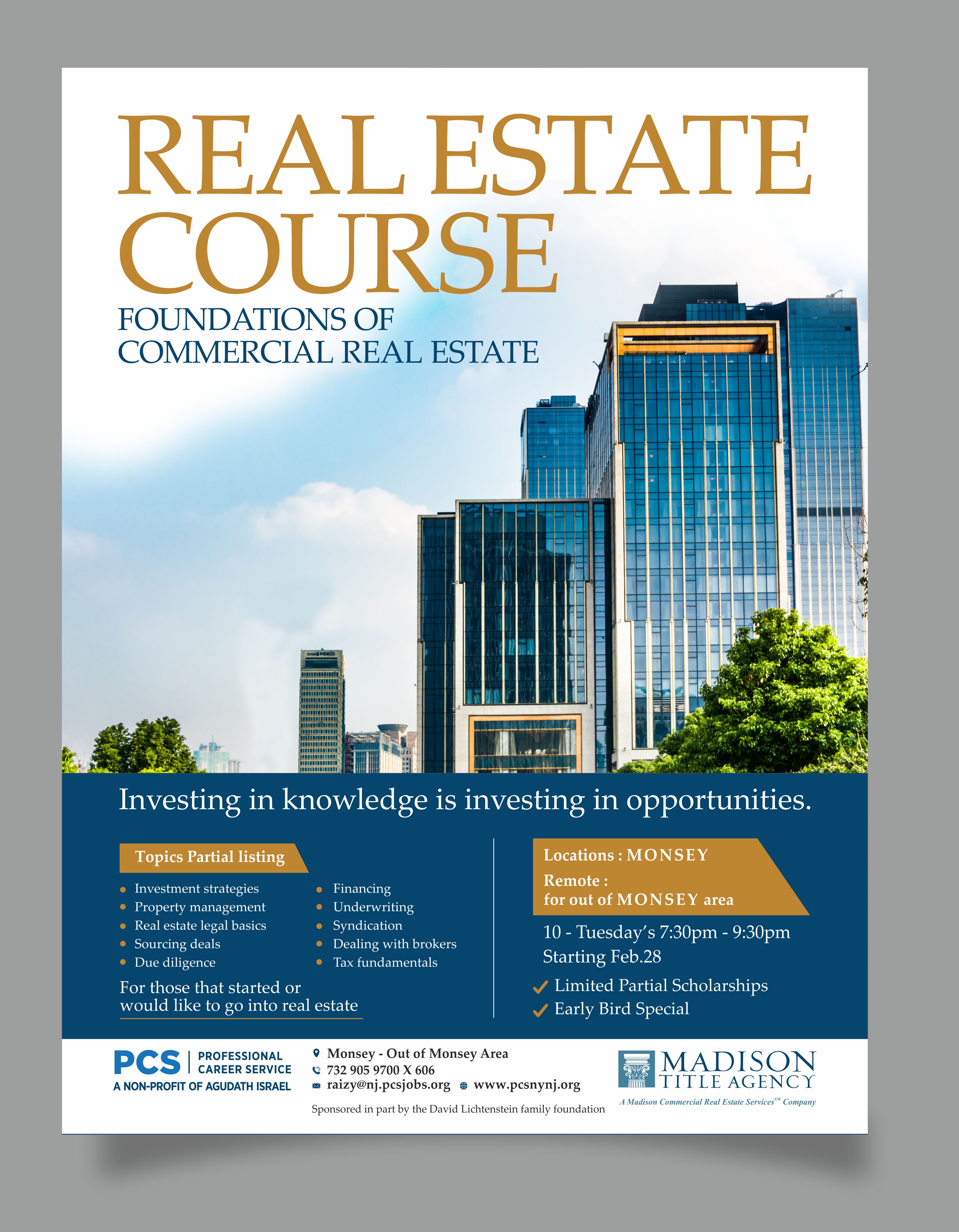 REAL ESTATE COURSE

FOUNDATIONS OF COMMERCIAL REAL ESTATE

Investing in knowledge is investing in opportunities.

Topics Partial listing

• Investment strategies
• Property management
• Real estate legal basics
• Sourcing deals
• Due diligence

• Financing
• Underwriting
• Syndication
• Dealing with brokers
• Tax fundamentals

For those that started or would like to go into real estate

Locations : MONSEY
Remote :
for out of MONSEY area

10 - Tuesday's 7:30pm - 9:30pm
Starting Feb.28

✓ Limited Partial Scholarships
✓ Early Bird Special

PCS PROFESSIONAL CAREER SERVICE
A NON-PROFIT OF AGUDATH ISRAEL

Monsey - Out of Monsey Area
732 905 9700 X 606
raizy@nj.pcsjobs.org www.pcsnynj.org

Sponsored in part by the David Lichtenstein family foundation

MADISON TITLE AGENCY
A Madison Commercial Real Estate Services$^{SM}$ Company